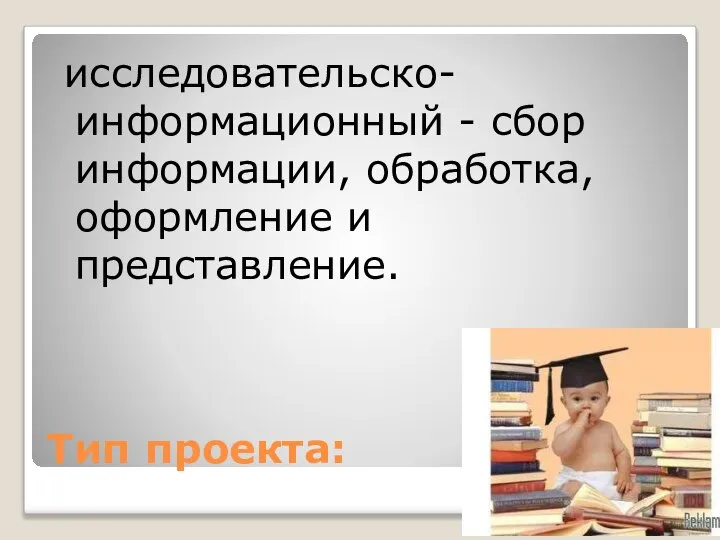 исследовательско-информационный - сбор информации, обработка, оформление и представление.

Тип проекта:

Reklam